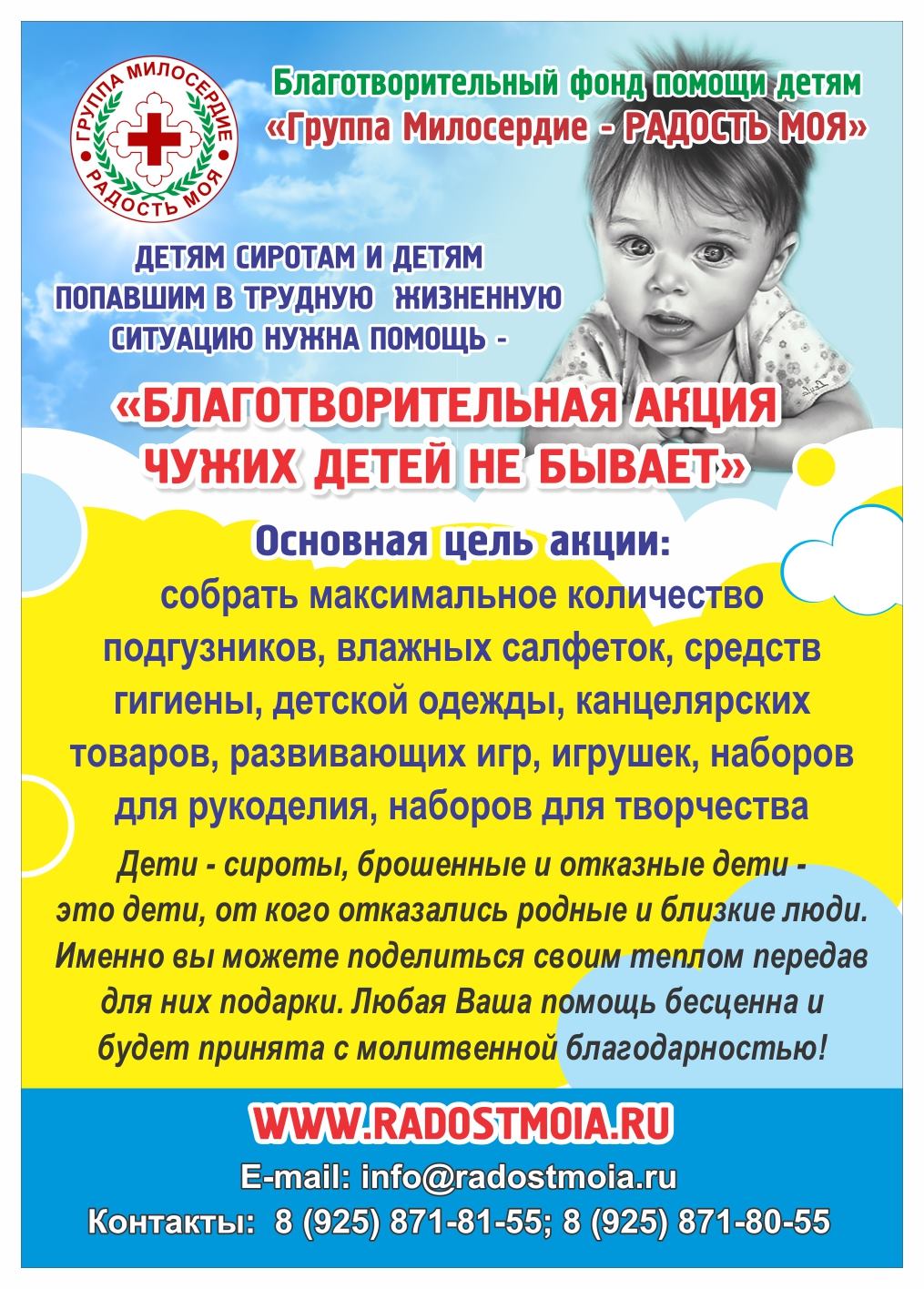 ГРУППА МИЛОСЕРДИЕ
РАДОСТЬ МОЯ

Благотворительный фонд помощи детям
«Группа Милосердие - РАДОСТЬ МОЯ»

ДЕТЯМ СИРОТАМ И ДЕТЯМ
ПОПАВШИМ В ТРУДНУЮ ЖИЗНЕННУЮ
СИТУАЦИЮ НУЖНА ПОМОЩЬ -

«БЛАГОТВОРИТЕЛЬНАЯ АКЦИЯ
ЧУЖИХ ДЕТЕЙ НЕ БЫВАЕТ»

Основная цель акции:
собрать максимальное количество подгузников, влажных салфеток, средств гигиены, детской одежды, канцелярских товаров, развивающих игр, игрушек, наборов для рукоделия, наборов для творчества

Дети - сироты, брошенные и отказные дети - это дети, от кого отказались родные и близкие люди. Именно вы можете поделиться своим теплом передав для них подарки. Любая Ваша помощь бесценна и будет принята с молитвенной благодарностью!

WWW.RADOSTMOIA.RU
E-mail: info@radostmoia.ru
Контакты: 8 (925) 871-81-55; 8 (925) 871-80-55